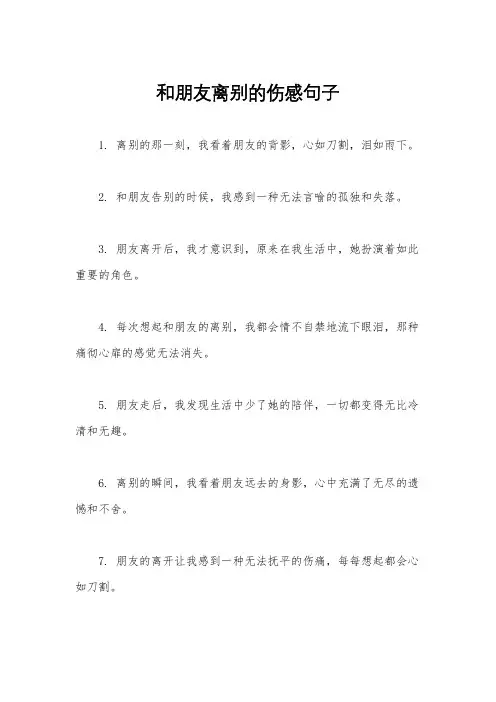 和朋友离别的伤感句子

1. 离别的那一刻，我看着朋友的背影，心如刀割，泪如雨下。

2. 和朋友告别的时候，我感到一种无法言喻的孤独和失落。

3. 朋友离开后，我才意识到，原来在我生活中，她扮演着如此重要的角色。

4. 每次想起和朋友的离别，我都会情不自禁地流下眼泪，那种痛彻心扉的感觉无法消失。

5. 朋友走后，我发现生活中少了她的陪伴，一切都变得无比冷清和无趣。

6. 离别的瞬间，我看着朋友远去的身影，心中充满了无尽的遗憾和不舍。

7. 朋友的离开让我感到一种无法抚平的伤痛，每每想起都会心如刀割。